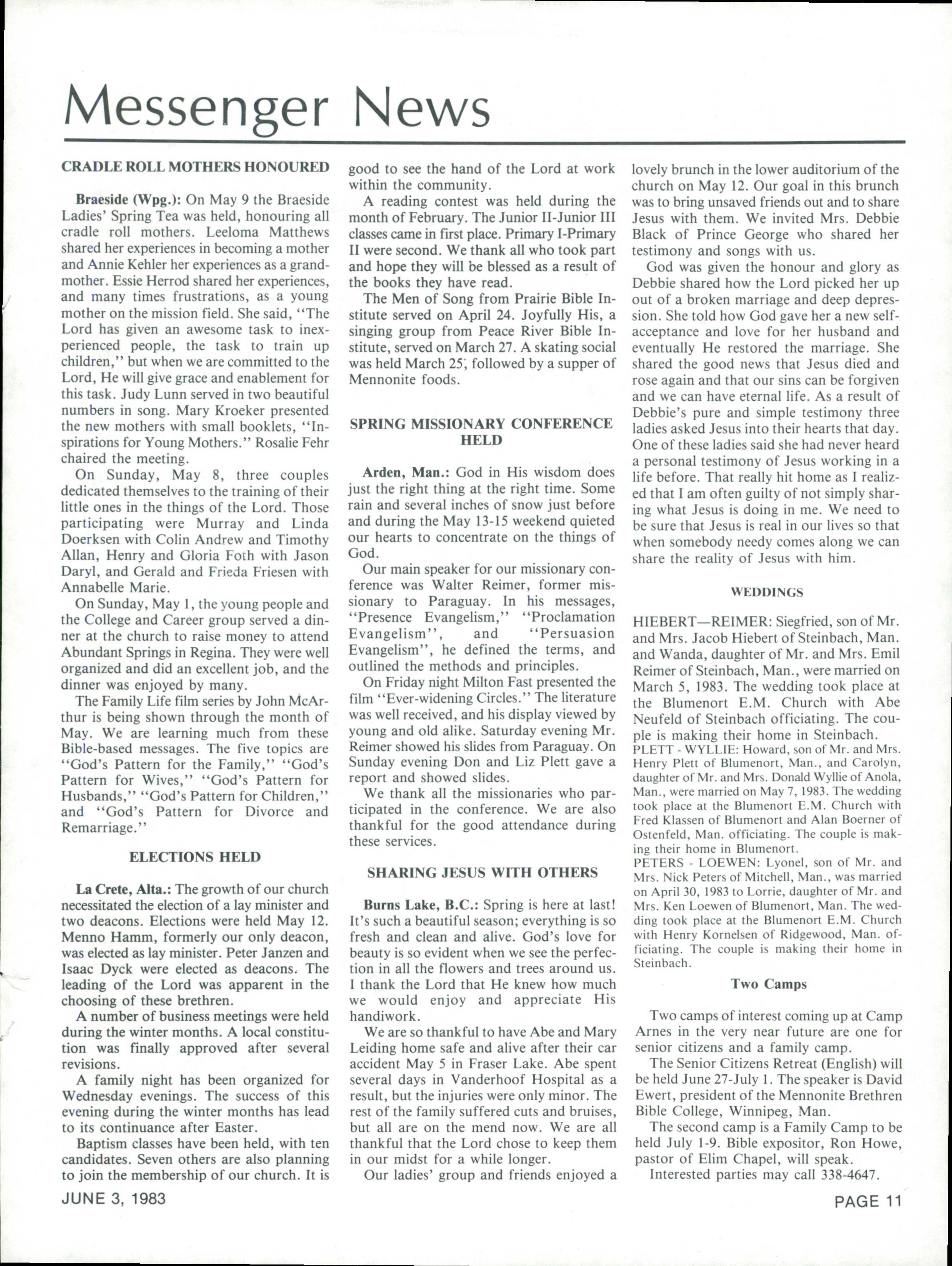 Messenger News

CRADLE ROLL MOTHERS HONOURED

Braeside (Wpg.): On May 9 the Braeside Ladies' Spring Tea was held, honouring all cradle roll mothers. Leeloma Matthews shared her experiences in becoming a mother and Annie Kehler her experiences as a grandmother. Essie Herrod shared her experiences, and many times frustrations, as a young mother on the mission field. She said, "The Lord has given an awesome task to inexperienced people, the task to train up children," but when we are committed to the Lord, He will give grace and enablement for this task. Judy Lunn served in two beautiful numbers in song. Mary Kroeker presented the new mothers with small booklets, "Inspirations for Young Mothers." Rosalie Fehr chaired the meeting.

On Sunday, May 8, three couples dedicated themselves to the training of their little ones in the things of the Lord. Those participating were Murray and Linda Doerksen with Colin Andrew and Timothy Allan, Henry and Gloria Foth with Jason Daryl, and Gerald and Frieda Friesen with Annabelle Marie.

On Sunday, May 1, the young people and the College and Career group served a dinner at the church to raise money to attend Abundant Springs in Regina. They were well organized and did an excellent job, and the dinner was enjoyed by many.

The Family Life film series by John McArthur is being shown through the month of May. We are learning much from these Bible-based messages. The five topics are "God's Pattern for the Family," "God's Pattern for Wives," "God's Pattern for Husbands," "God's Pattern for Children," and "God's Pattern for Divorce and Remarriage."

ELECTIONS HELD

La Crete, Alta.: The growth of our church necessitated the election of a lay minister and two deacons. Elections were held May 12. Menno Hamm, formerly our only deacon, was elected as lay minister. Peter Janzen and Isaac Dyck were elected as deacons. The leading of the Lord was apparent in the choosing of these brethren.

A number of business meetings were held during the winter months. A local constitution was finally approved after several revisions.

A family night has been organized for Wednesday evenings. The success of this evening during the winter months has lead to its continuance after Easter.

Baptism classes have been held, with ten candidates. Seven others are also planning to join the membership of our church. It is good to see the hand of the Lord at work within the community.

A reading contest was held during the month of February. The Junior II-Junior III classes came in first place. Primary I-Primary II were second. We thank all who took part and hope they will be blessed as a result of the books they have read.

The Men of Song from Prairie Bible Institute served on April 24. Joyfully His, a singing group from Peace River Bible Institute, served on March 27. A skating social was held March 25, followed by a supper of Mennonite foods.

SPRING MISSIONARY CONFERENCE HELD

Arden, Man.: God in His wisdom does just the right thing at the right time. Some rain and several inches of snow just before and during the May 13-15 weekend quieted our hearts to concentrate on the things of God.

Our main speaker for our missionary conference was Walter Reimer, former missionary to Paraguay. In his messages, "Presence Evangelism," "Proclamation Evangelism", and "Persuasion Evangelism", he defined the terms, and outlined the methods and principles.

On Friday night Milton Fast presented the film "Ever-widening Circles." The literature was well received, and his display viewed by young and old alike. Saturday evening Mr. Reimer showed his slides from Paraguay. On Sunday evening Don and Liz Plett gave a report and showed slides.

We thank all the missionaries who participated in the conference. We are also thankful for the good attendance during these services.

SHARING JESUS WITH OTHERS

Burns Lake, B.C.: Spring is here at last! It's such a beautiful season; everything is so fresh and clean and alive. God's love for beauty is so evident when we see the perfection in all the flowers and trees around us. I thank the Lord that He knew how much we would enjoy and appreciate His handiwork.

We are so thankful to have Abe and Mary Leiding home safe and alive after their car accident May 5 in Fraser Lake. Abe spent several days in Vanderhoof Hospital as a result, but the injuries were only minor. The rest of the family suffered cuts and bruises, but all are on the mend now. We are all thankful that the Lord chose to keep them in our midst for a while longer.

Our ladies' group and friends enjoyed a lovely brunch in the lower auditorium of the church on May 12. Our goal in this brunch was to bring unsaved friends out and to share Jesus with them. We invited Mrs. Debbie Black of Prince George who shared her testimony and songs with us.

God was given the honour and glory as Debbie shared how the Lord picked her up out of a broken marriage and deep depression. She told how God gave her a new self-acceptance and love for her husband and eventually He restored the marriage. She shared the good news that Jesus died and rose again and that our sins can be forgiven and we can have eternal life. As a result of Debbie's pure and simple testimony three ladies asked Jesus into their hearts that day. One of these ladies said she had never heard a personal testimony of Jesus working in a life before. That really hit home as I realized that I am often guilty of not simply sharing what Jesus is doing in me. We need to be sure that Jesus is real in our lives so that when somebody needy comes along we can share the reality of Jesus with him.

WEDDINGS

HIEBERT—REIMER: Siegfried, son of Mr. and Mrs. Jacob Hiebert of Steinbach, Man. and Wanda, daughter of Mr. and Mrs. Emil Reimer of Steinbach, Man., were married on March 5, 1983. The wedding took place at the Blumenort E.M. Church with Abe Neufeld of Steinbach officiating. The couple is making their home in Steinbach.
PLETT - WYLLIE: Howard, son of Mr. and Mrs. Henry Plett of Blumenort, Man., and Carolyn, daughter of Mr. and Mrs. Donald Wyllie of Anola, Man., were married on May 7, 1983. The wedding took place at the Blumenort E.M. Church with Fred Klassen of Blumenort and Alan Boerner of Ostenfeld, Man. officiating. The couple is making their home in Blumenort.
PETERS - LOEWEN: Lyonel, son of Mr. and Mrs. Nick Peters of Mitchell, Man., was married on April 30, 1983 to Lorrie, daughter of Mr. and Mrs. Ken Loewen of Blumenort, Man. The wedding took place at the Blumenort E.M. Church with Henry Kornelsen of Ridgewood, Man. officiating. The couple is making their home in Steinbach.

Two Camps

Two camps of interest coming up at Camp Arnes in the very near future are one for senior citizens and a family camp.

The Senior Citizens Retreat (English) will be held June 27-July 1. The speaker is David Ewert, president of the Mennonite Brethren Bible College, Winnipeg, Man.

The second camp is a Family Camp to be held July 1-9. Bible expositor, Ron Howe, pastor of Elim Chapel, will speak.

Interested parties may call 338-4647.

JUNE 3, 1983

PAGE 11